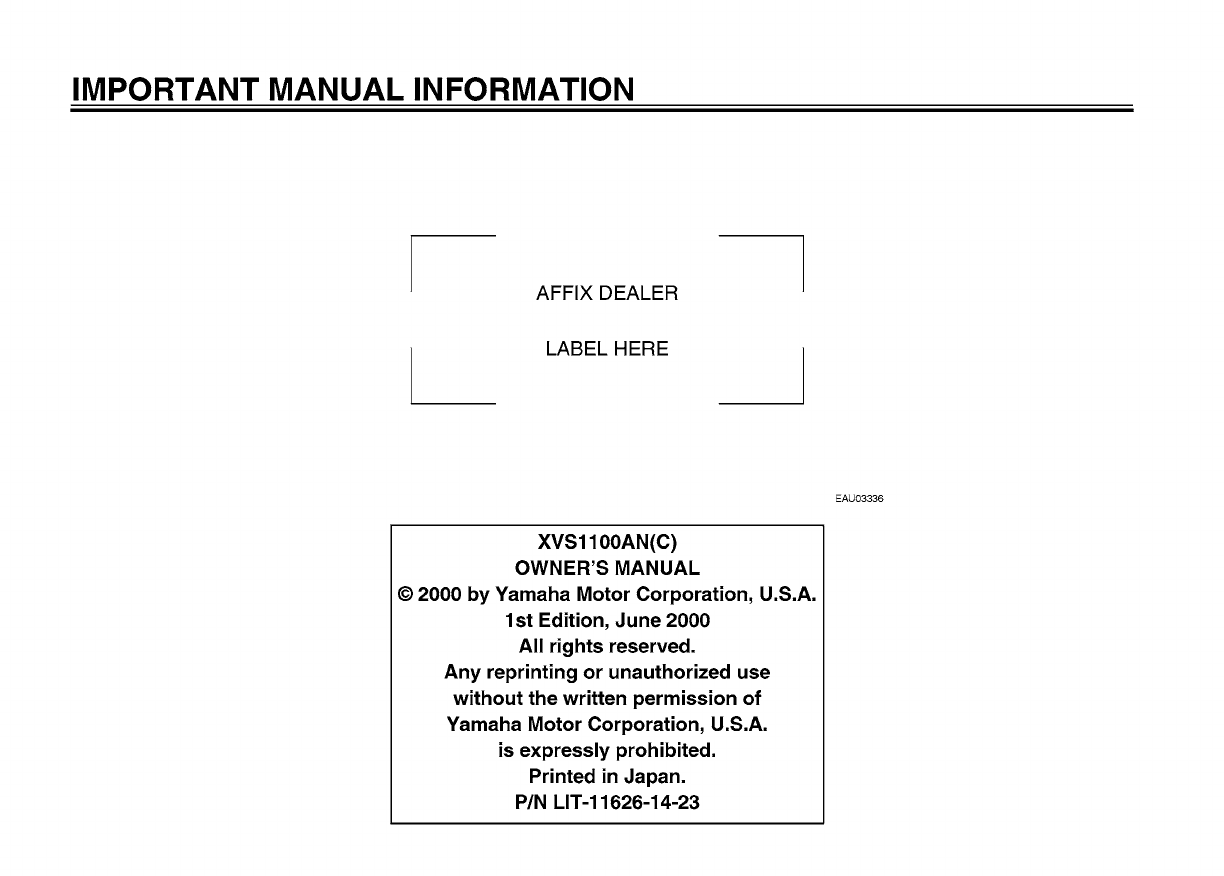 IMPORTANT MANUAL INFORMATION

AFFIX DEALER

LABEL HERE

EAU03336

XVS1100AN(C)
OWNER'S MANUAL
© 2000 by Yamaha Motor Corporation, U.S.A.
1st Edition, June 2000
All rights reserved.
Any reprinting or unauthorized use
without the written permission of
Yamaha Motor Corporation, U.S.A.
is expressly prohibited.
Printed in Japan.
P/N LIT-11626-14-23